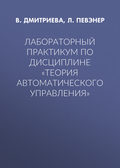 В. ДМИТРИЕВА, Л. ПЕВЗНЕР

ЛАБОРАТОРНЫЙ ПРАКТИКУМ ПО ДИСЦИПЛИНЕ «ТЕОРИЯ АВТОМАТИЧЕСКОГО УПРАВЛЕНИЯ»